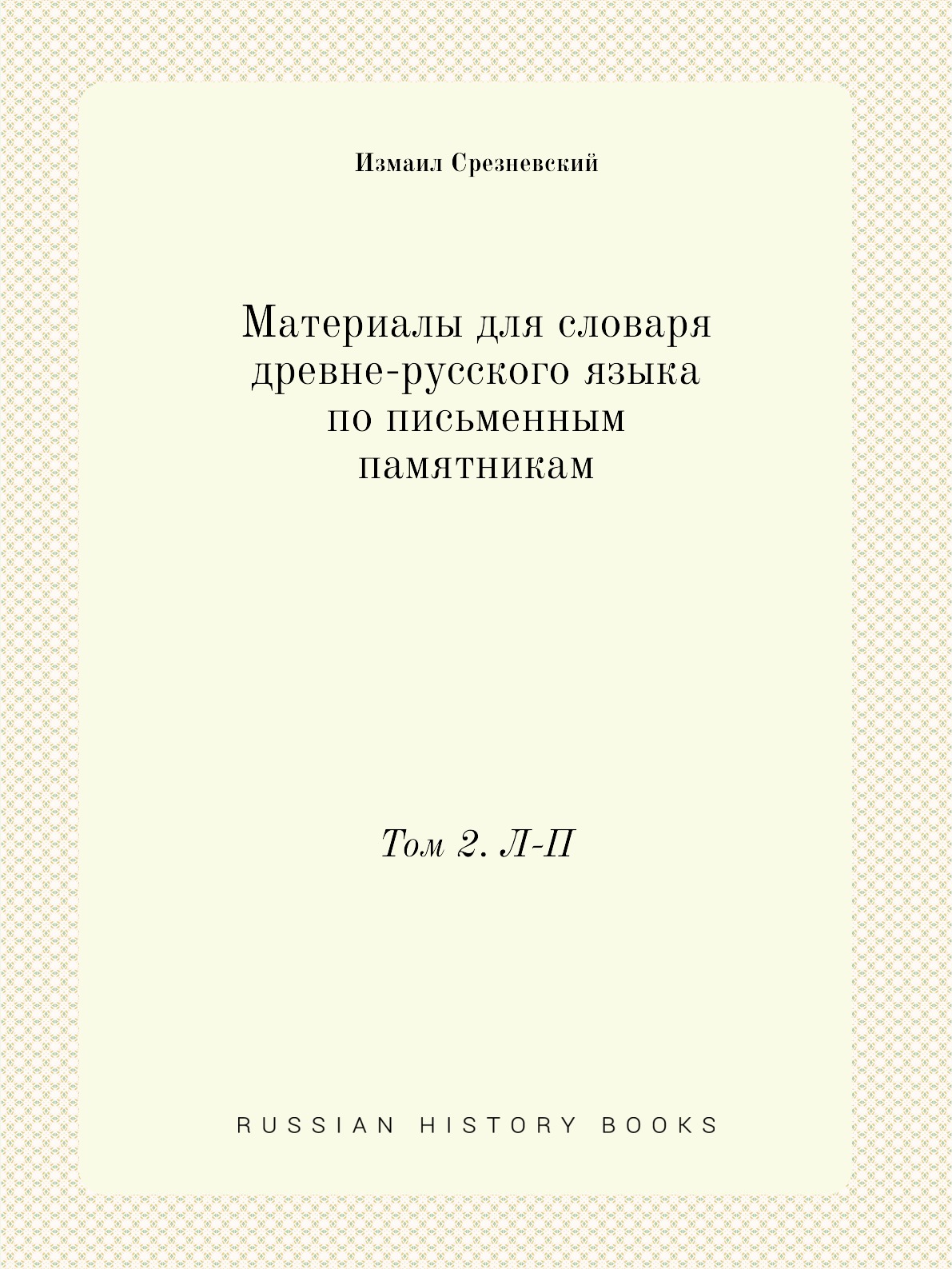 Измаил Срезневский

Материалы для словаря
древне-русского языка
по письменным
памятникам

Том 2. Л-П

RUSSIAN HISTORY BOOKS